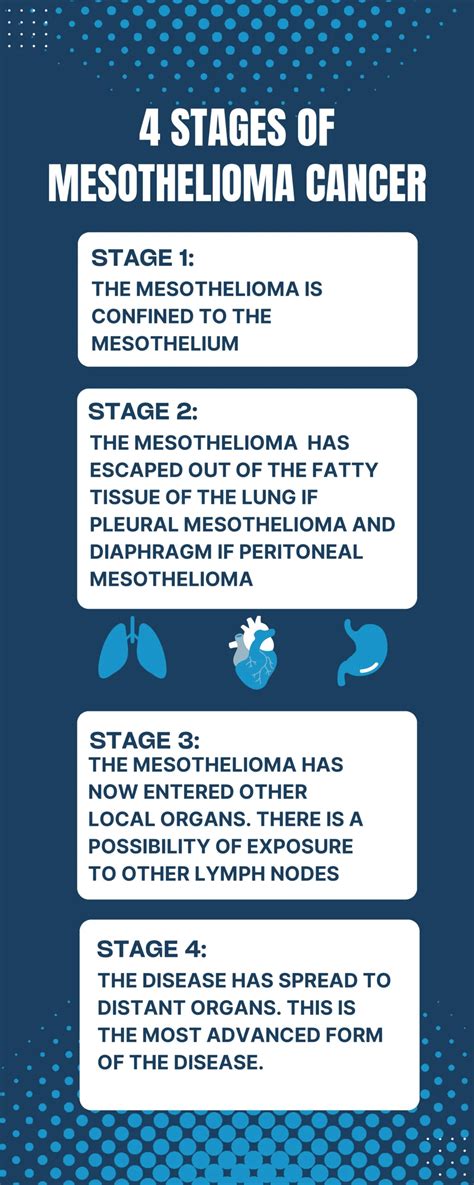 4 STAGES OF MESOTHELIOMA CANCER

STAGE 1:
THE MESOTHELIOMA IS CONFINED TO THE MESOTHELIUM

STAGE 2:
THE MESOTHELIOMA HAS ESCAPED OUT OF THE FATTY TISSUE OF THE LUNG IF PLEURAL MESOTHELIOMA AND DIAPHRAGM IF PERITONEAL MESOTHELIOMA

STAGE 3:
THE MESOTHELIOMA HAS NOW ENTERED OTHER LOCAL ORGANS. THERE IS A POSSIBILITY OF EXPOSURE TO OTHER LYMPH NODES

STAGE 4:
THE DISEASE HAS SPREAD TO DISTANT ORGANS. THIS IS THE MOST ADVANCED FORM OF THE DISEASE.